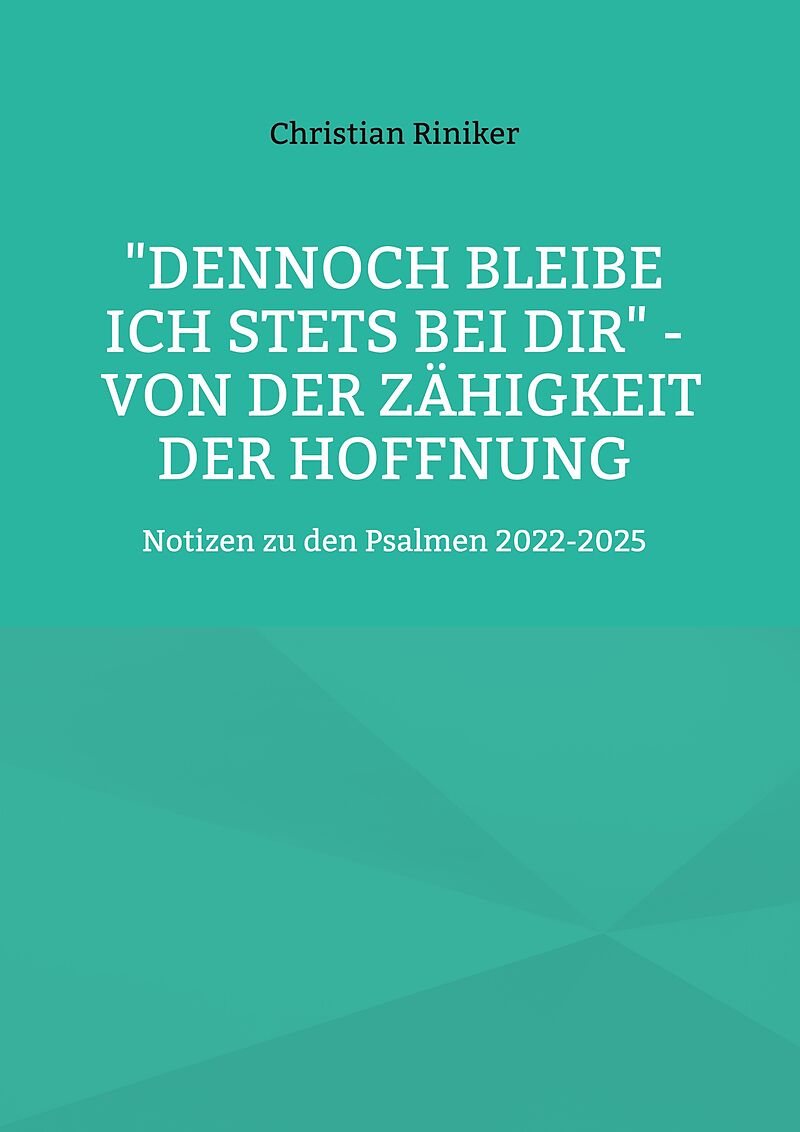 Christian Riniker

"DENNOCH BLEIBE ICH STETS BEI DIR" - VON DER ZÄHIGKEIT DER HOFFNUNG

Notizen zu den Psalmen 2022-2025